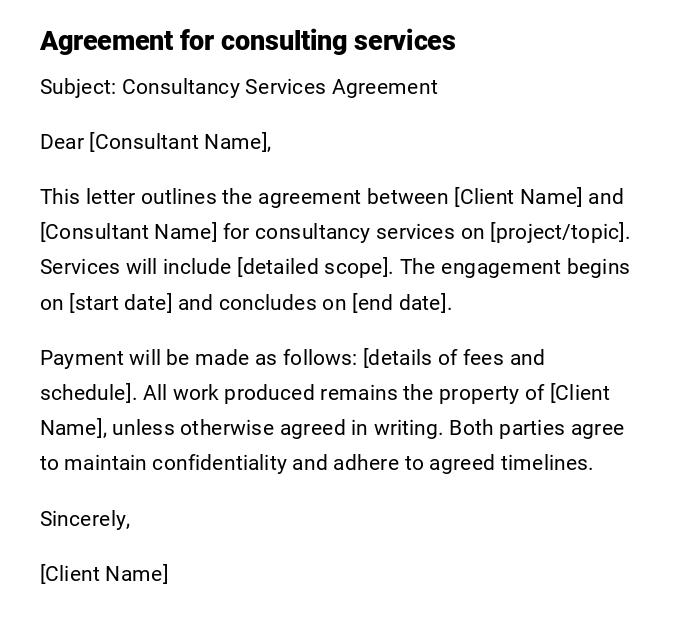 Agreement for consulting services

Subject: Consultancy Services Agreement

Dear [Consultant Name],

This letter outlines the agreement between [Client Name] and [Consultant Name] for consultancy services on [project/topic]. Services will include [detailed scope]. The engagement begins on [start date] and concludes on [end date].

Payment will be made as follows: [details of fees and schedule]. All work produced remains the property of [Client Name], unless otherwise agreed in writing. Both parties agree to maintain confidentiality and adhere to agreed timelines.

Sincerely,

[Client Name]